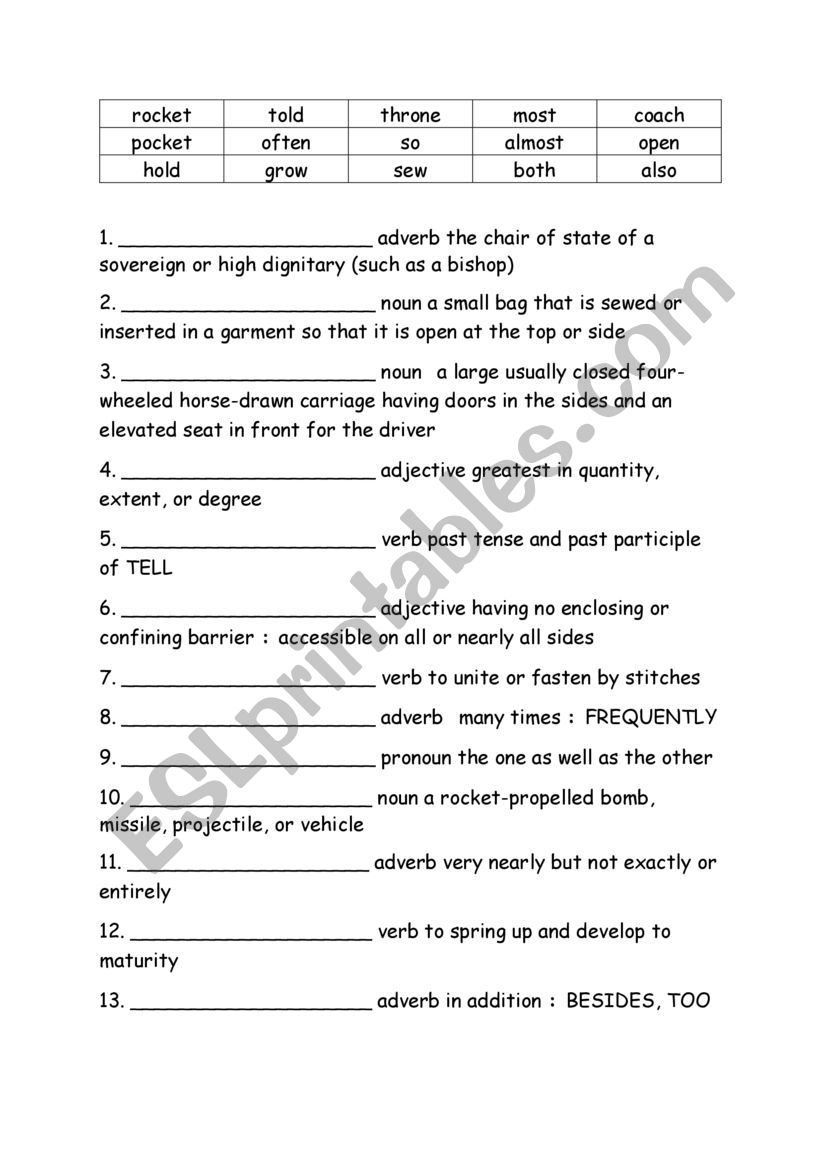 | rocket | told | throne | most | coach |
|---|---|---|---|---|
| pocket | often | so | almost | open |
| hold | grow | sew | both | also |

1. ____________________ adverb the chair of state of a sovereign or high dignitary (such as a bishop)

2. ____________________ noun a small bag that is sewed or inserted in a garment so that it is open at the top or side

3. ____________________ noun a large usually closed four-wheeled horse-drawn carriage having doors in the sides and an elevated seat in front for the driver

4. ____________________ adjective greatest in quantity, extent, or degree

5. ____________________ verb past tense and past participle of TELL

6. ____________________ adjective having no enclosing or confining barrier : accessible on all or nearly all sides

7. ____________________ verb to unite or fasten by stitches

8. ____________________ adverb many times : FREQUENTLY

9. ____________________ pronoun the one as well as the other

10. ____________________ noun a rocket-propelled bomb, missile, projectile, or vehicle

11. ____________________ adverb very nearly but not exactly or entirely

12. ____________________ verb to spring up and develop to maturity

13. ____________________ adverb in addition : BESIDES, TOO

ESLprintables.com